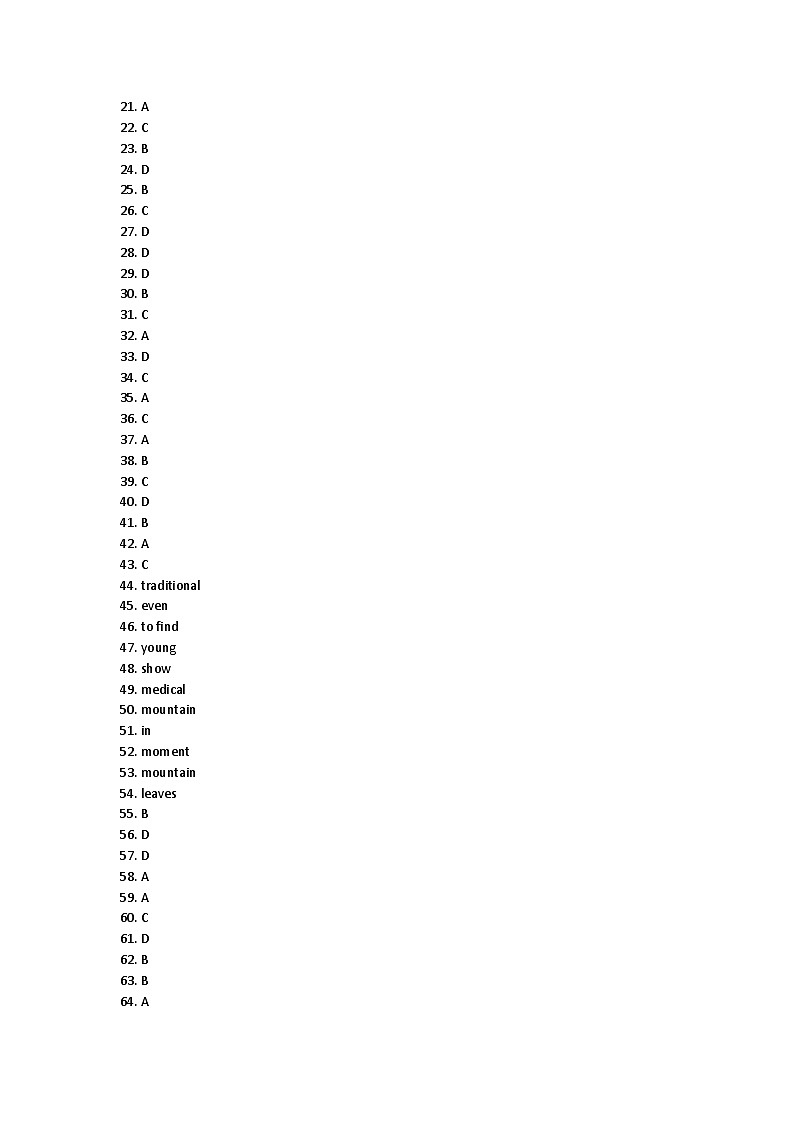 21. A
22. C
23. B
24. D
25. B
26. C
27. D
28. D
29. D
30. B
31. C
32. A
33. D
34. C
35. A
36. C
37. A
38. B
39. C
40. D
41. B
42. A
43. C
44. traditional
45. even
46. to find
47. young
48. show
49. medical
50. mountain
51. in
52. moment
53. mountain
54. leaves
55. B
56. D
57. D
58. A
59. A
60. C
61. D
62. B
63. B
64. A